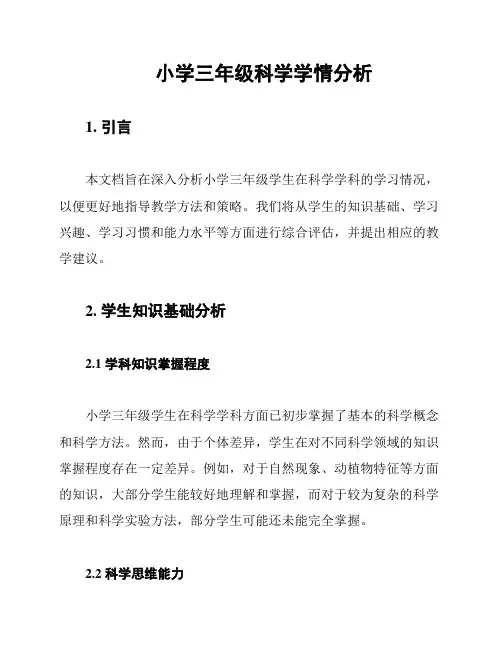 小学三年级科学学情分析

1. 引言

本文档旨在深入分析小学三年级学生在科学学科的学习情况，以便更好地指导教学方法和策略。我们将从学生的知识基础、学习兴趣、学习习惯和能力水平等方面进行综合评估，并提出相应的教学建议。

2. 学生知识基础分析

2.1 学科知识掌握程度

小学三年级学生在科学学科方面已初步掌握了基本的科学概念和科学方法。然而，由于个体差异，学生在对不同科学领域的知识掌握程度存在一定差异。例如，对于自然现象、动植物特征等方面的知识，大部分学生能较好地理解和掌握，而对于较为复杂的科学原理和科学实验方法，部分学生可能还未能完全掌握。

2.2 科学思维能力